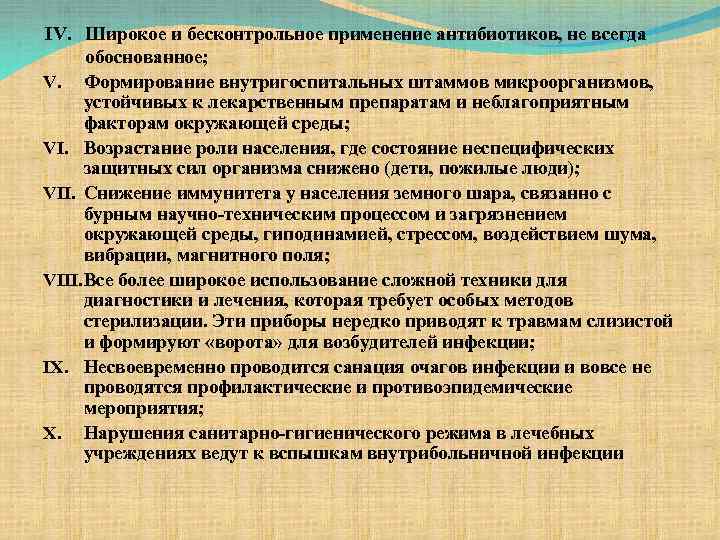 IV. Широкое и бесконтрольное применение антибиотиков, не всегда обоснованное;

V. Формирование внутригоспитальных штаммов микроорганизмов, устойчивых к лекарственным препаратам и неблагоприятным факторам окружающей среды;

VI. Возрастание роли населения, где состояние неспецифических защитных сил организма снижено (дети, пожилые люди);

VII. Снижение иммунитета у населения земного шара, связанно с бурным научно-техническим процессом и загрязнением окружающей среды, гиподинамией, стрессом, воздействием шума, вибрации, магнитного поля;

VIII. Все более широкое использование сложной техники для диагностики и лечения, которая требует особых методов стерилизации. Эти приборы нередко приводят к травмам слизистой и формируют «ворота» для возбудителей инфекции;

IX. Несвоевременно проводится санация очагов инфекции и вовсе не проводятся профилактические и противоэпидемические мероприятия;

X. Нарушения санитарно-гигиенического режима в лечебных учреждениях ведут к вспышкам внутрибольничной инфекции